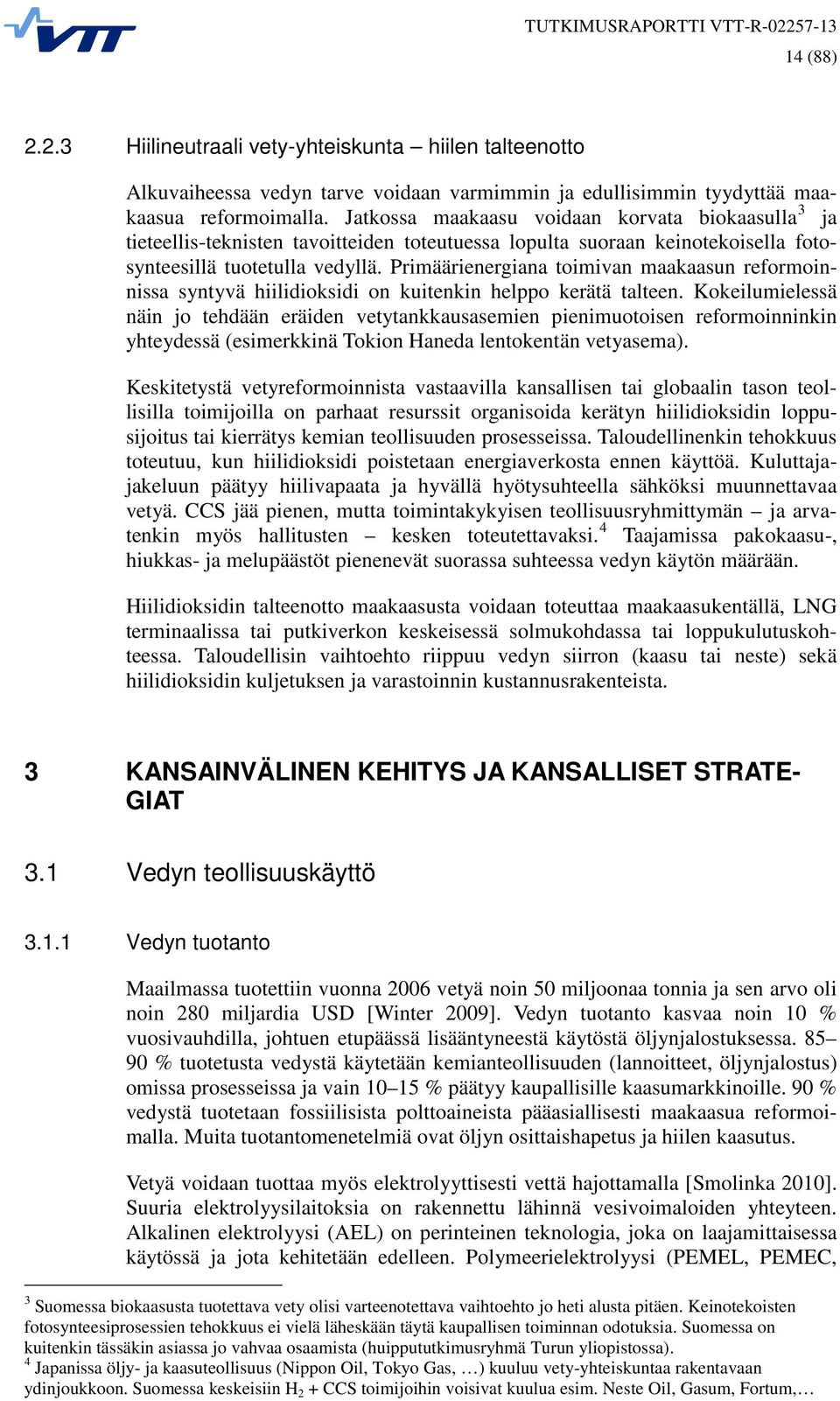 VTT

TUTKIMUSRAPORTTI VTT-R-02257-13
14 (88)

2.2.3 Hiilineutraali vety-yhteiskunta – hiilen talteenotto

Alkuvaiheessa vedyn tarve voidaan varmimmin ja edullisimmin tyydyttää maakaasua reformoimalla. Jatkossa maakaasu voidaan korvata biokaasulla$^3$ ja tieteellis-teknisten tavoitteiden toteutuessa lopulta suoraan keinotekoisella fotosynteesillä tuotetulla vedyllä. Primäärienergiana toimivan maakaasun reformoinnissa syntyvä hiilidioksidi on kuitenkin helppo kerätä talteen. Kokeilumielessä näin jo tehdään eräiden vetytankkausasemien pienimuotoisen reformoinninkin yhteydessä (esimerkkinä Tokion Haneda lentokentän vetyasema).

Keskitetystä vetyreformoinnista vastaavilla kansallisen tai globaalin tason teollisilla toimijoilla on parhaat resurssit organisoida kerätyn hiilidioksidin loppusijoitus tai kierrätys kemian teollisuuden prosesseissa. Taloudellinenkin tehokkuus toteutuu, kun hiilidioksidi poistetaan energiaverkosta ennen käyttöä. Kuluttajajakeluun päätyy hiilivapaata ja hyvällä hyötysuhteella sähköksi muunnettavaa vetyä. CCS jää pienen, mutta toimintakykyisen teollisuusryhmittymän – ja arvatenkin myös hallitusten – kesken toteutettavaksi.$^4$ Taajamissa pakokaasu-, hiukkas- ja melupäästöt pienenevät suorassa suhteessa vedyn käytön määrään.

Hiilidioksidin talteenotto maakaasusta voidaan toteuttaa maakaasukentällä, LNG terminaalissa tai putkiverkon keskeisessä solmukohdassa tai loppukulutuskohteessa. Taloudellisin vaihtoehto riippuu vedyn siirron (kaasu tai neste) sekä hiilidioksidin kuljetuksen ja varastoinnin kustannusrakenteista.

3 KANSAINVÄLINEN KEHITYS JA KANSALLISET STRATEGIAT

3.1 Vedyn teollisuuskäyttö

3.1.1 Vedyn tuotanto

Maailmassa tuotettiin vuonna 2006 vetyä noin 50 miljoonaa tonnia ja sen arvo oli noin 280 miljardia USD [Winter 2009]. Vedyn tuotanto kasvaa noin 10 % vuosivauhdilla, johtuen etupäässä lisääntyneestä käytöstä öljynjalostuksessa. 85–90 % tuotetusta vedystä käytetään kemianteollisuuden (lannoitteet, öljynjalostus) omissa prosesseissa ja vain 10–15 % päätyy kaupallisille kaasumarkkinoille. 90 % vedystä tuotetaan fossiilisista polttoaineista pääasiallisesti maakaasua reformoimalla. Muita tuotantomenetelmiä ovat öljyn osittaishapetus ja hiilen kaasutus.

Vetyä voidaan tuottaa myös elektrolyyttisesti vettä hajottamalla [Smolinka 2010]. Suuria elektrolyysilaitoksia on rakennettu lähinnä vesivoimaloiden yhteyteen. Alkalinen elektrolyysi (AEL) on perinteinen teknologia, joka on laajamittaisessa käytössä ja jota kehitetään edelleen. Polymeerielektrolyysi (PEMEL, PEMEC,

$^3$ Suomessa biokaasusta tuotettava vety olisi varteenotettava vaihtoehto jo heti alusta pitäen. Keinotekoisten fotosynteesiprosessien tehokkuus ei vielä läheskään täytä kaupallisen toiminnan odotuksia. Suomessa on kuitenkin tässäkin asiassa jo vahvaa osaamista (huippututkimusryhmä Turun yliopistossa).
$^4$ Japanissa öljy- ja kaasuteollisuus (Nippon Oil, Tokyo Gas, …) kuuluu vety-yhteiskuntaa rakentavaan ydinjoukkoon. Suomessa keskeisiin $H_2$ + CCS toimijoihin voisivat kuulua esim. Neste Oil, Gasum, Fortum,…